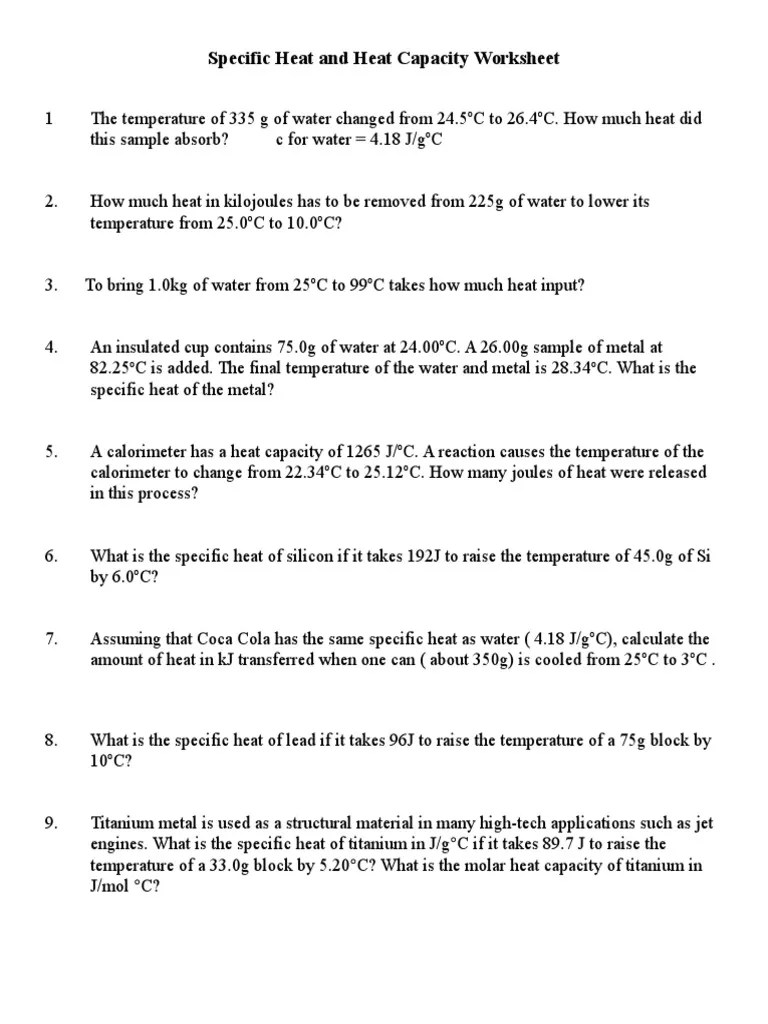 Specific Heat and Heat Capacity Worksheet

1 The temperature of 335 g of water changed from 24.5°C to 26.4°C. How much heat did this sample absorb? c for water = 4.18 J/g°C

2. How much heat in kilojoules has to be removed from 225g of water to lower its temperature from 25.0°C to 10.0°C?

3. To bring 1.0kg of water from 25°C to 99°C takes how much heat input?

4. An insulated cup contains 75.0g of water at 24.00°C. A 26.00g sample of metal at 82.25°C is added. The final temperature of the water and metal is 28.34°C. What is the specific heat of the metal?

5. A calorimeter has a heat capacity of 1265 J/°C. A reaction causes the temperature of the calorimeter to change from 22.34°C to 25.12°C. How many joules of heat were released in this process?

6. What is the specific heat of silicon if it takes 192J to raise the temperature of 45.0g of Si by 6.0°C?

7. Assuming that Coca Cola has the same specific heat as water ( 4.18 J/g°C), calculate the amount of heat in kJ transferred when one can ( about 350g) is cooled from 25°C to 3°C .

8. What is the specific heat of lead if it takes 96J to raise the temperature of a 75g block by 10°C?

9. Titanium metal is used as a structural material in many high-tech applications such as jet engines. What is the specific heat of titanium in J/g°C if it takes 89.7 J to raise the temperature of a 33.0g block by 5.20°C? What is the molar heat capacity of titanium in J/mol °C?